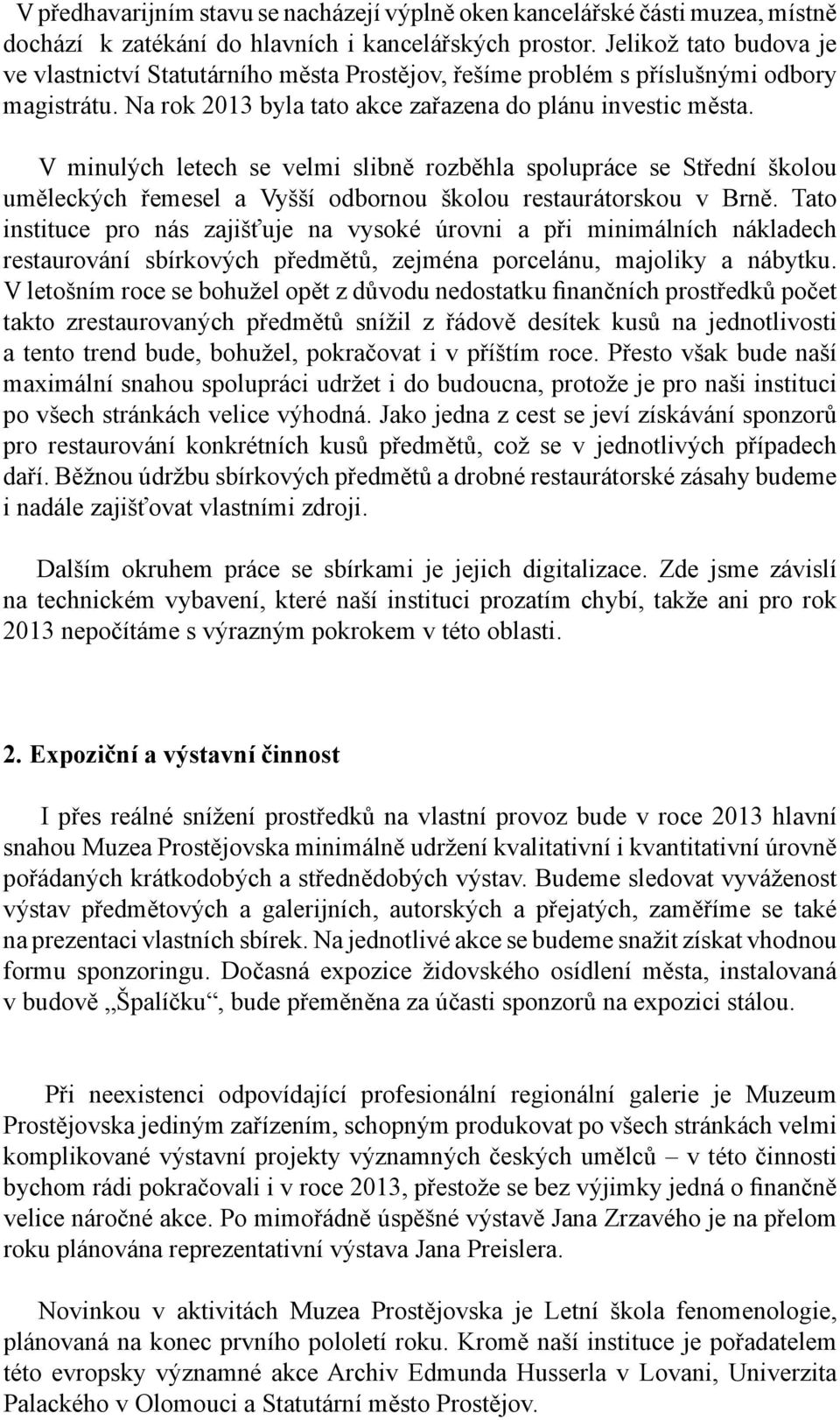 V předhavarijním stavu se nacházejí výplně oken kancelářské části muzea, místně dochází k zatékání do hlavních i kancelářských prostor. Jelikož tato budova je ve vlastnictví Statutárního města Prostějov, řešíme problém s příslušnými odbory magistrátu. Na rok 2013 byla tato akce zařazena do plánu investic města.

V minulých letech se velmi slibně rozběhla spolupráce se Střední školou uměleckých řemesel a Vyšší odbornou školou restaurátorskou v Brně. Tato instituce pro nás zajišťuje na vysoké úrovni a při minimálních nákladech restaurování sbírkových předmětů, zejména porcelánu, majoliky a nábytku. V letošním roce se bohužel opět z důvodu nedostatku finančních prostředků počet takto zrestaurovaných předmětů snížil z řádově desítek kusů na jednotlivosti a tento trend bude, bohužel, pokračovat i v příštím roce. Přesto však bude naší maximální snahou spolupráci udržet i do budoucna, protože je pro naši instituci po všech stránkách velice výhodná. Jako jedna z cest se jeví získávání sponzorů pro restaurování konkrétních kusů předmětů, což se v jednotlivých případech daří. Běžnou údržbu sbírkových předmětů a drobné restaurátorské zásahy budeme i nadále zajišťovat vlastními zdroji.

Dalším okruhem práce se sbírkami je jejich digitalizace. Zde jsme závislí na technickém vybavení, které naší instituci prozatím chybí, takže ani pro rok 2013 nepočítáme s výrazným pokrokem v této oblasti.

2. Expoziční a výstavní činnost

I přes reálné snížení prostředků na vlastní provoz bude v roce 2013 hlavní snahou Muzea Prostějovska minimálně udržení kvalitativní i kvantitativní úrovně pořádaných krátkodobých a střednědobých výstav. Budeme sledovat vyváženost výstav předmětových a galerijních, autorských a přejatých, zaměříme se také na prezentaci vlastních sbírek. Na jednotlivé akce se budeme snažit získat vhodnou formu sponzoringu. Dočasná expozice židovského osídlení města, instalovaná v budově „Špalíčku“, bude přeměněna za účasti sponzorů na expozici stálou.

Při neexistenci odpovídající profesionální regionální galerie je Muzeum Prostějovska jediným zařízením, schopným produkovat po všech stránkách velmi komplikované výstavní projekty významných českých umělců – v této činnosti bychom rádi pokračovali i v roce 2013, přestože se bez výjimky jedná o finančně velice náročné akce. Po mimořádně úspěšné výstavě Jana Zrzavého je na přelom roku plánována reprezentativní výstava Jana Preislera.

Novinkou v aktivitách Muzea Prostějovska je Letní škola fenomenologie, plánovaná na konec prvního pololetí roku. Kromě naší instituce je pořadatelem této evropsky významné akce Archiv Edmunda Husserla v Lovani, Univerzita Palackého v Olomouci a Statutární město Prostějov.